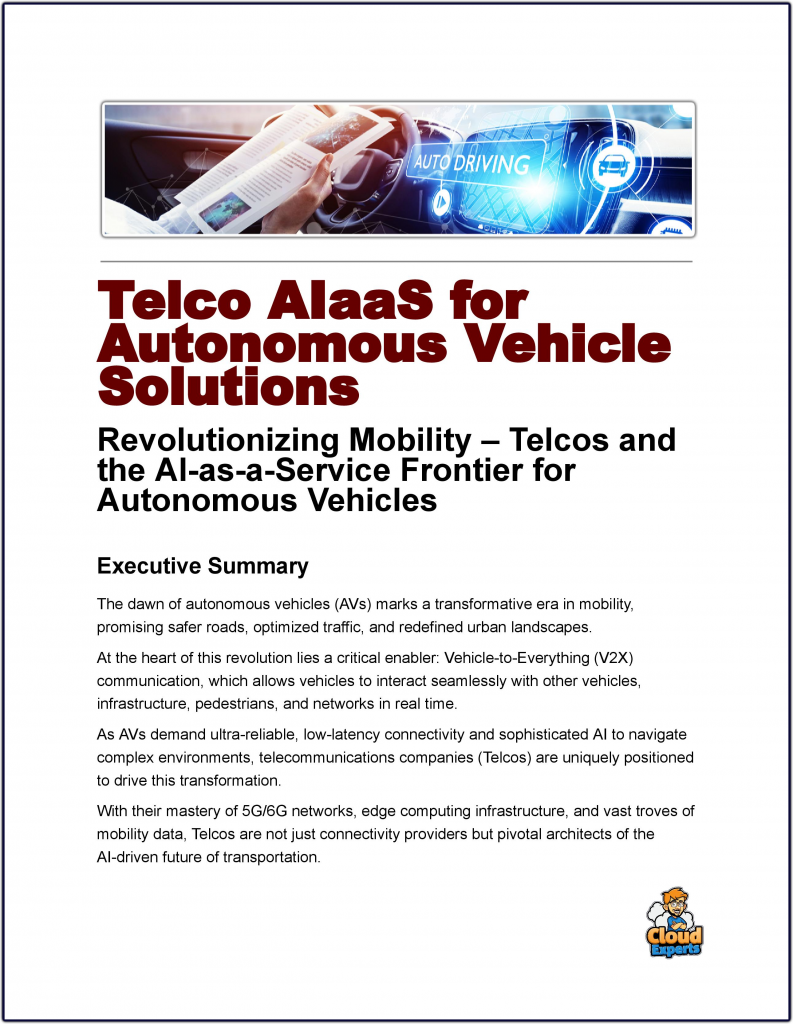 AUTO DRIVING

Telco AIaaS for Autonomous Vehicle Solutions

Revolutionizing Mobility – Telcos and the AI-as-a-Service Frontier for Autonomous Vehicles

Executive Summary

The dawn of autonomous vehicles (AVs) marks a transformative era in mobility, promising safer roads, optimized traffic, and redefined urban landscapes.

At the heart of this revolution lies a critical enabler: Vehicle-to-Everything (V2X) communication, which allows vehicles to interact seamlessly with other vehicles, infrastructure, pedestrians, and networks in real time.

As AVs demand ultra-reliable, low-latency connectivity and sophisticated AI to navigate complex environments, telecommunications companies (Telcos) are uniquely positioned to drive this transformation.

With their mastery of 5G/6G networks, edge computing infrastructure, and vast troves of mobility data, Telcos are not just connectivity providers but pivotal architects of the AI-driven future of transportation.

Cloud Experts